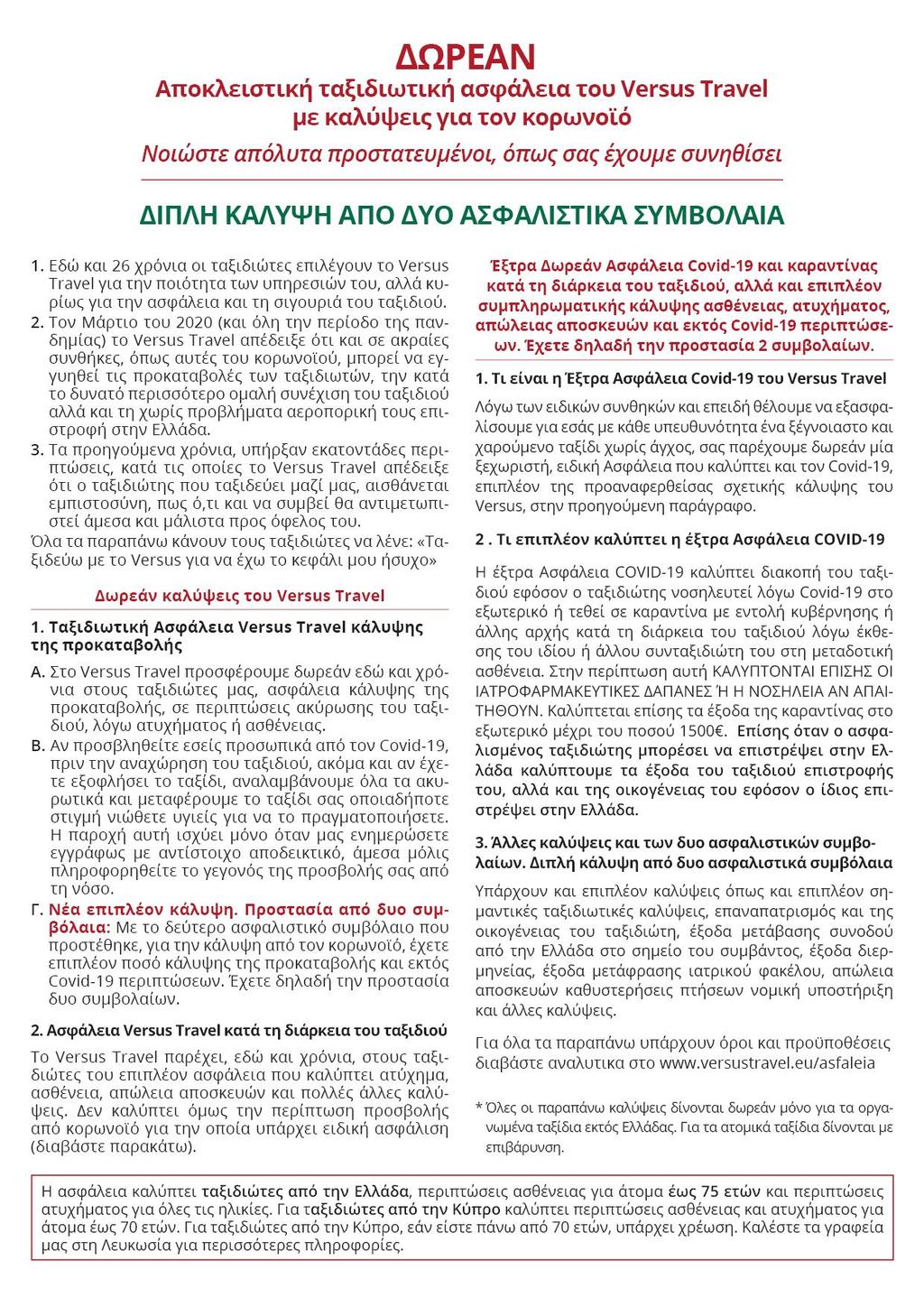 ΔΩΡΕΑΝ
Αποκλειστική ταξιδιωτική ασφάλεια του Versus Travel με καλύψεις για τον κορωνοϊό

Νοιώστε απόλυτα προστατευμένοι, όπως σας έχουμε συνηθίσει

ΔΙΠΛΗ ΚΑΛΥΨΗ ΑΠΟ ΔΥΟ ΑΣΦΑΛΙΣΤΙΚΑ ΣΥΜΒΟΛΑΙΑ

1. Εδώ και 26 χρόνια οι ταξιδιώτες επιλέγουν το Versus Travel για την ποιότητα των υπηρεσιών του, αλλά κυρίως για την ασφάλεια και τη σιγουριά του ταξιδιού.
2. Τον Μάρτιο του 2020 (και όλη την περίοδο της πανδημίας) το Versus Travel απέδειξε ότι και σε ακραίες συνθήκες, όπως αυτές του κορωνοϊού, μπορεί να εγγυηθεί τις προκαταβολές των ταξιδιωτών, την κατά το δυνατό περισσότερο ομαλή συνέχιση του ταξιδιού αλλά και τη χωρίς προβλήματα αεροπορική τους επιστροφή στην Ελλάδα.
3. Τα προηγούμενα χρόνια, υπήρξαν εκατοντάδες περιπτώσεις, κατά τις οποίες το Versus Travel απέδειξε ότι ο ταξιδιώτης που ταξιδεύει μαζί μας, αισθάνεται εμπιστοσύνη, πως ό,τι και να συμβεί θα αντιμετωπιστεί άμεσα και μάλιστα προς όφελος του.
Όλα τα παραπάνω κάνουν τους ταξιδιώτες να λένε: «Ταξιδεύω με το Versus για να έχω το κεφάλι μου ήσυχο»

Δωρεάν καλύψεις του Versus Travel

1. Ταξιδιωτική Ασφάλεια Versus Travel κάλυψης της προκαταβολής
Α. Στο Versus Travel προσφέρουμε δωρεάν εδώ και χρόνια στους ταξιδιώτες μας, ασφάλεια κάλυψης της προκαταβολής, σε περιπτώσεις ακύρωσης του ταξιδιού, λόγω ατυχήματος ή ασθένειας.
Β. Αν προσβληθείτε εσείς προσωπικά από τον Covid-19, πριν την αναχώρηση του ταξιδιού, ακόμα και αν έχετε εξοφλήσει το ταξίδι, αναλαμβάνουμε όλα τα ακυρωτικά και μεταφέρουμε το ταξίδι σας οποιαδήποτε στιγμή νιώθετε υγιείς για να το πραγματοποιήσετε. Η παροχή αυτή ισχύει μόνο όταν μας ενημερώσετε εγγράφως με αντίστοιχο αποδεικτικό, άμεσα μόλις πληροφορηθείτε το γεγονός της προσβολής σας από τη νόσο.
Γ. Νέα επιπλέον κάλυψη. Προστασία από δυο συμβόλαια: Με το δεύτερο ασφαλιστικό συμβόλαιο που προστέθηκε, για την κάλυψη από τον κορωνοϊό, έχετε επιπλέον ποσό κάλυψης της προκαταβολής και εκτός Covid-19 περιπτώσεων. Έχετε δηλαδή την προστασία δυο συμβολαίων.

2. Ασφάλεια Versus Travel κατά τη διάρκεια του ταξιδιού
Το Versus Travel παρέχει, εδώ και χρόνια, στους ταξιδιώτες του επιπλέον ασφάλεια που καλύπτει ατύχημα, ασθένεια, απώλεια αποσκευών και πολλές άλλες καλύψεις. Δεν καλύπτει όμως την περίπτωση προσβολής από κορωνοϊό για την οποία υπάρχει ειδική ασφάλιση (διαβάστε παρακάτω).

Έξτρα Δωρεάν Ασφάλεια Covid-19 και καραντίνας κατά τη διάρκεια του ταξιδιού, αλλά και επιπλέον συμπληρωματικής κάλυψης ασθένειας, ατυχήματος, απώλειας αποσκευών και εκτός Covid-19 περιπτώσεων. Έχετε δηλαδή την προστασία 2 συμβολαίων.

1. Τι είναι η Έξτρα Ασφάλεια Covid-19 του Versus Travel
Λόγω των ειδικών συνθηκών και επειδή θέλουμε να εξασφαλίσουμε για εσάς με κάθε υπευθυνότητα ένα ξέγνοιαστο και χαρούμενο ταξίδι χωρίς άγχος, σας παρέχουμε δωρεάν μία ξεχωριστή, ειδική Ασφάλεια που καλύπτει και τον Covid-19, επιπλέον της προαναφερθείσας σχετικής κάλυψης του Versus, στην προηγούμενη παράγραφο.

2 . Τι επιπλέον καλύπτει η έξτρα Ασφάλεια COVID-19
Η έξτρα Ασφάλεια COVID-19 καλύπτει διακοπή του ταξιδιού εφόσον ο ταξιδιώτης νοσηλευτεί λόγω Covid-19 στο εξωτερικό ή τεθεί σε καραντίνα με εντολή κυβέρνησης ή άλλης αρχής κατά τη διάρκεια του ταξιδιού λόγω έκθεσης του ιδίου ή άλλου συνταξιδιώτη του στη μεταδοτική ασθένεια. Στην περίπτωση αυτή ΚΑΛΥΠΤΟΝΤΑΙ ΕΠΙΣΗΣ ΟΙ ΙΑΤΡΟΦΑΡΜΑΚΕΥΤΙΚΕΣ ΔΑΠΑΝΕΣ Ή Η ΝΟΣΗΛΕΙΑ ΑΝ ΑΠΑΙΤΗΘΟΥΝ. Καλύπτεται επίσης τα έξοδα της καραντίνας στο εξωτερικό μέχρι του ποσού 1500€. Επίσης όταν ο ασφαλισμένος ταξιδιώτης μπορέσει να επιστρέψει στην Ελλάδα καλύπτουμε τα έξοδα του ταξιδιού επιστροφής του, αλλά και της οικογένειας του εφόσον ο ίδιος επιστρέψει στην Ελλάδα.

3. Άλλες καλύψεις και των δυο ασφαλιστικών συμβολαίων. Διπλή κάλυψη από δυο ασφαλιστικά συμβόλαια
Υπάρχουν και επιπλέον καλύψεις όπως και επιπλέον σημαντικές ταξιδιωτικές καλύψεις, επαναπατρισμός και της οικογένειας του ταξιδιώτη, έξοδα μετάβασης συνοδού από την Ελλάδα στο σημείο του συμβάντος, έξοδα διερμηνείας, έξοδα μετάφρασης ιατρικού φακέλου, απώλεια αποσκευών καθυστερήσεις πτήσεων νομική υποστήριξη και άλλες καλύψεις.

Για όλα τα παραπάνω υπάρχουν όροι και προϋποθέσεις διαβάστε αναλυτικα στο www.versustravel.eu/asfaleia

* Όλες οι παραπάνω καλύψεις δίνονται δωρεάν μόνο για τα οργανωμένα ταξίδια εκτός Ελλάδας. Για τα ατομικά ταξίδια δίνονται με επιβάρυνση.

Η ασφάλεια καλύπτει ταξιδιώτες από την Ελλάδα, περιπτώσεις ασθένειας για άτομα έως 75 ετών και περιπτώσεις ατυχήματος για όλες τις ηλικίες. Για ταξιδιώτες από την Κύπρο καλύπτει περιπτώσεις ασθένειας και ατυχήματος για άτομα έως 70 ετών. Για ταξιδιώτες από την Κύπρο, εάν είστε πάνω από 70 ετών, υπάρχει χρέωση. Καλέστε τα γραφεία μας στη Λευκωσία για περισσότερες πληροφορίες.